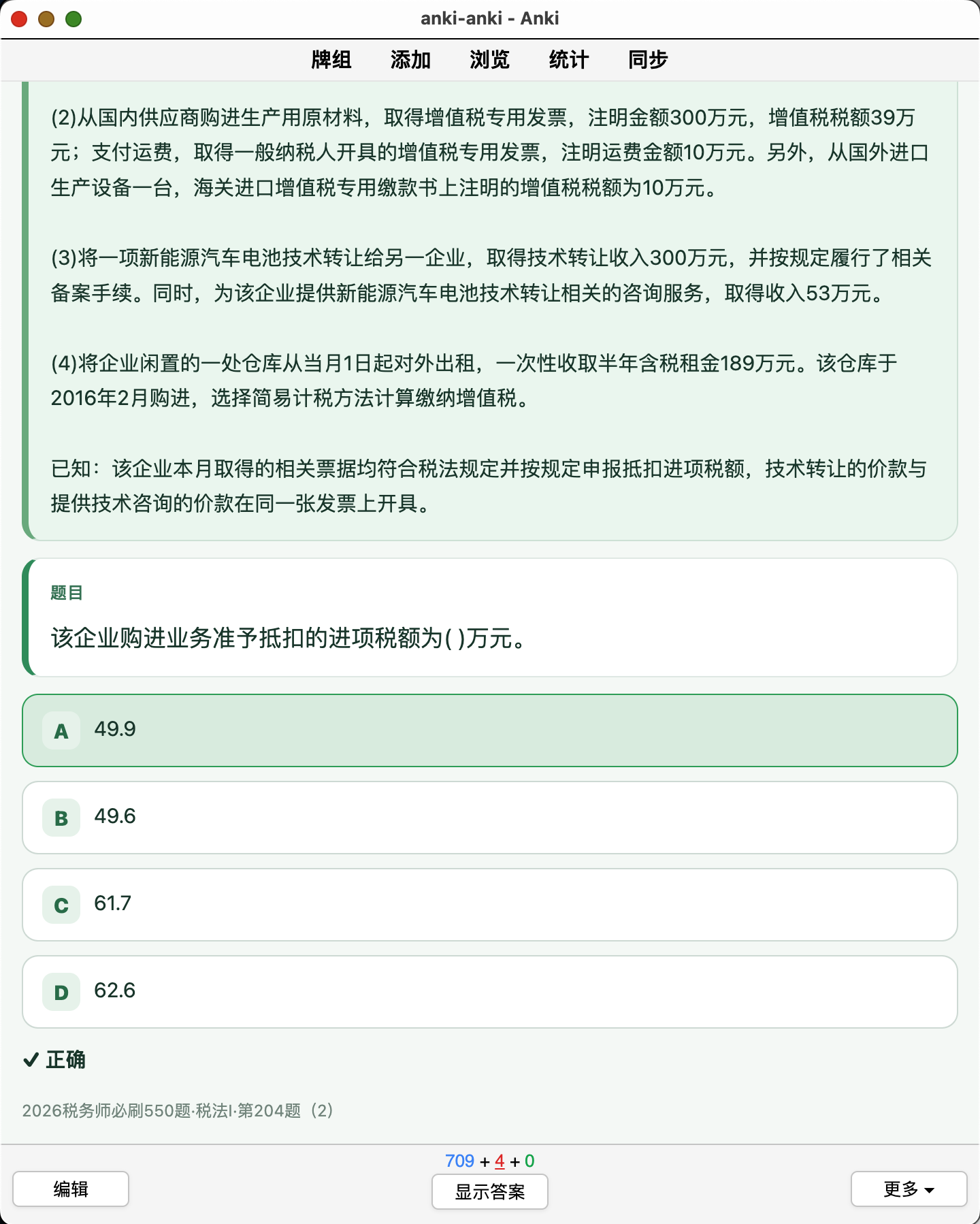 anki-anki - Anki

牌组 添加 浏览 统计 同步

(2)从国内供应商购进生产用原材料，取得增值税专用发票，注明金额300万元，增值税税额39万元；支付运费，取得一般纳税人开具的增值税专用发票，注明运费金额10万元。另外，从国外进口生产设备一台，海关进口增值税专用缴款书上注明的增值税税额为10万元。

(3)将一项新能源汽车电池技术转让给另一企业，取得技术转让收入300万元，并按规定履行了相关备案手续。同时，为该企业提供新能源汽车电池技术转让相关的咨询服务，取得收入53万元。

(4)将企业闲置的一处仓库从当月1日起对外出租，一次性收取半年含税租金189万元。该仓库于2016年2月购进，选择简易计税方法计算缴纳增值税。

已知：该企业本月取得的相关票据均符合税法规定并按规定申报抵扣进项税额，技术转让的价款与提供技术咨询的价款在同一张发票上开具。

题目

该企业购进业务准予抵扣的进项税额为( )万元。

A 49.9

B 49.6

C 61.7

D 62.6

✓ 正确

2026税务师必刷550题·税法I·第204题（2）

709 + 4 + 0

编辑 显示答案 更多